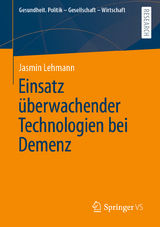 Gesundheit. Politik – Gesellschaft – Wirtschaft

RESEARCH

Jasmin Lehmann

Einsatz überwachender Technologien bei Demenz

Springer VS